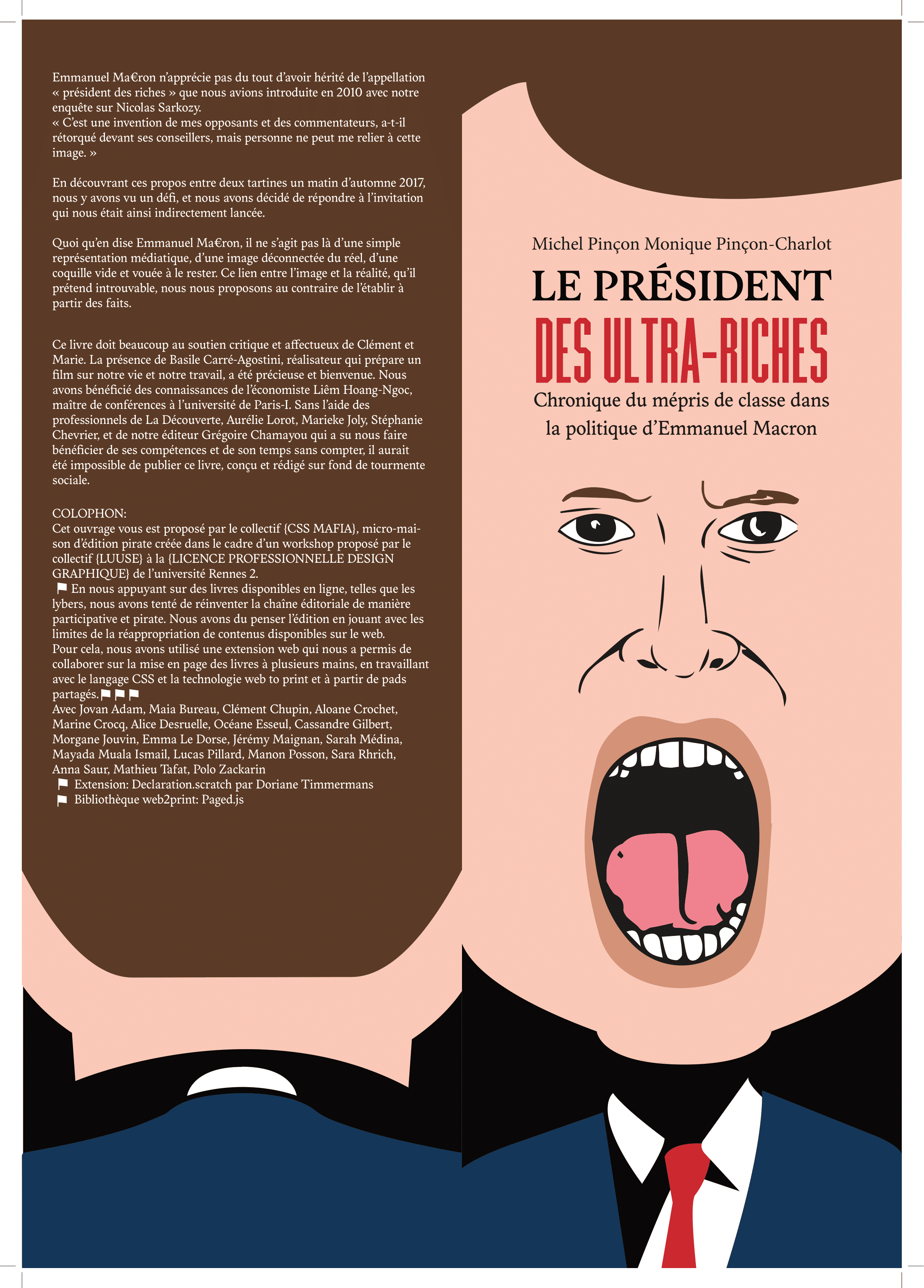 Emmanuel Ma€ron n'apprécie pas du tout d'avoir hérité de l'appellation « président des riches » que nous avions introduite en 2010 avec notre enquête sur Nicolas Sarkozy.
« C'est une invention de mes opposants et des commentateurs, a-t-il rétorqué devant ses conseillers, mais personne ne peut me relier à cette image. »

En découvrant ces propos entre deux tartines un matin d'automne 2017, nous y avons vu un défi, et nous avons décidé de répondre à l'invitation qui nous était ainsi indirectement lancée.

Quoi qu'en dise Emmanuel Ma€ron, il ne s'agit pas là d'une simple représentation médiatique, d'une image déconnectée du réel, d'une coquille vide et vouée à le rester. Ce lien entre l'image et la réalité, qu'il prétend introuvable, nous nous proposons au contraire de l'établir à partir des faits.

Ce livre doit beaucoup au soutien critique et affectueux de Clément et Marie. La présence de Basile Carré-Agostini, réalisateur qui prépare un film sur notre vie et notre travail, a été précieuse et bienvenue. Nous avons bénéficié des connaissances de l'économiste Liêm Hoang-Ngoc, maître de conférences à l'université de Paris-I. Sans l'aide des professionnels de La Découverte, Aurélie Lorot, Marieke Joly, Stéphanie Chevrier, et de notre éditeur Grégoire Chamayou qui a su nous faire bénéficier de ses compétences et de son temps sans compter, il aurait été impossible de publier ce livre, conçu et rédigé sur fond de tourmente sociale.

COLOPHON:
Cet ouvrage vous est proposé par le collectif {CSS MAFIA}, micro-maison d'édition pirate créée dans le cadre d'un workshop proposé par le collectif {LUUSE} à la {LICENCE PROFESSIONNELLE DESIGN GRAPHIQUE} de l'université Rennes 2.
En nous appuyant sur des livres disponibles en ligne, telles que les lybers, nous avons tenté de réinventer la chaîne éditoriale de manière participative et pirate. Nous avons du penser l'édition en jouant avec les limites de la réappropriation de contenus disponibles sur le web.
Pour cela, nous avons utilisé une extension web qui nous a permis de collaborer sur la mise en page des livres à plusieurs mains, en travaillant avec le langage CSS et la technologie web to print et à partir de pads partagés.
Avec Jovan Adam, Maia Bureau, Clément Chupin, Aloane Crochet, Marine Crocq, Alice Desruelle, Océane Esseul, Cassandre Gilbert, Morgane Jouvin, Emma Le Dorse, Jérémy Maignan, Sarah Médina, Mayada Muala Ismail, Lucas Pillard, Manon Posson, Sara Rhrich, Anna Saur, Mathieu Tafat, Polo Zackarin
Extension: Declaration.scratch par Doriane Timmermans
Bibliothèque web2print: Paged.js

Michel Pinçon Monique Pinçon-Charlot
LE PRÉSIDENT
DES ULTRA-RICHES
Chronique du mépris de classe dans la politique d'Emmanuel Macron